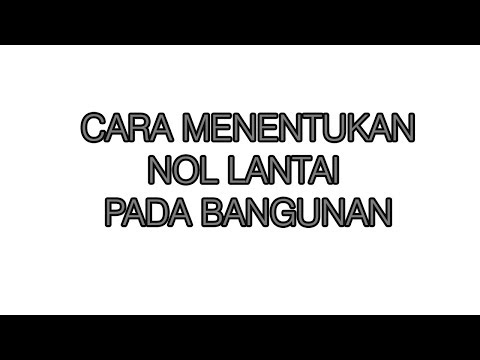 CARA MENENTUKAN
NOL LANTAI
PADA BANGUNAN